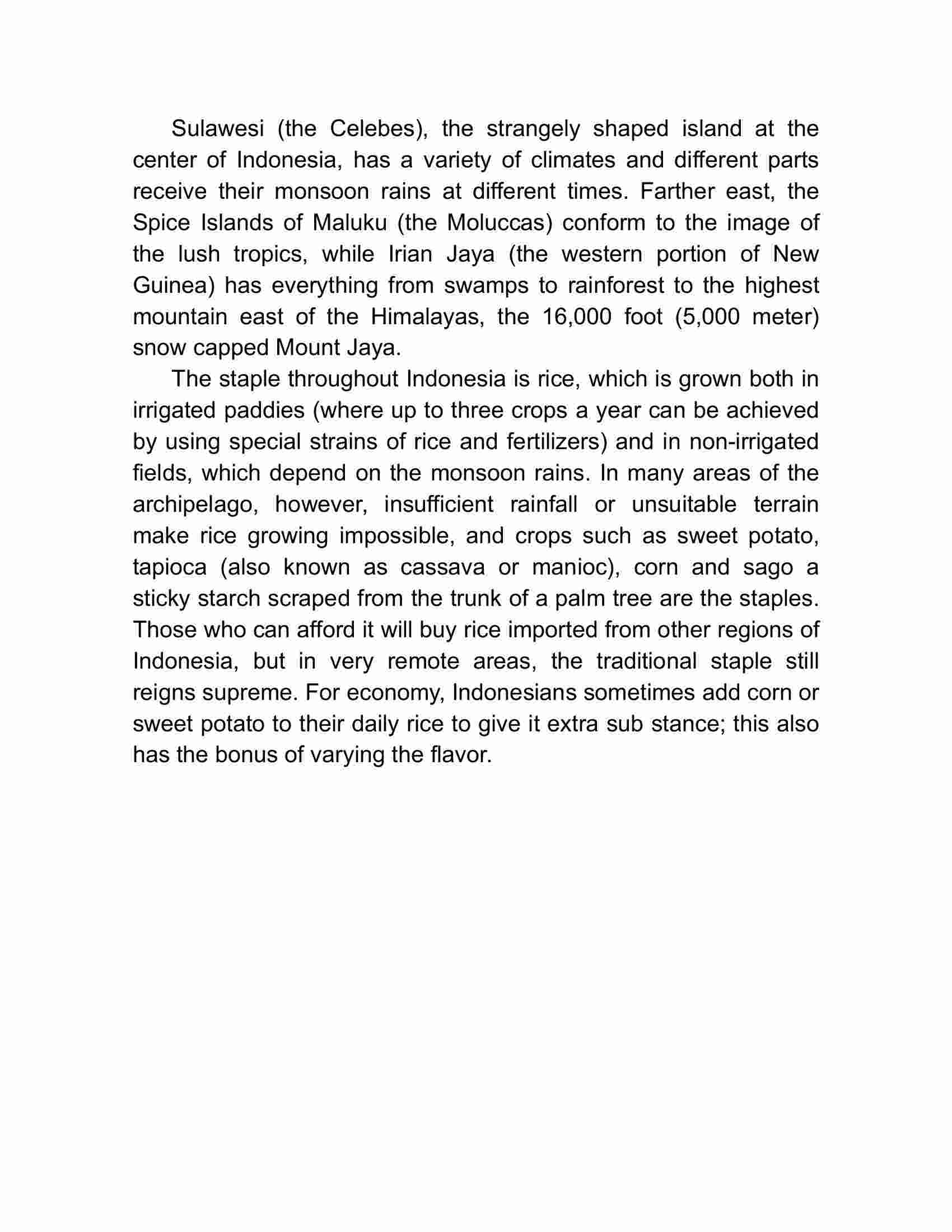 Sulawesi (the Celebes), the strangely shaped island at the center of Indonesia, has a variety of climates and different parts receive their monsoon rains at different times. Farther east, the Spice Islands of Maluku (the Moluccas) conform to the image of the lush tropics, while Irian Jaya (the western portion of New Guinea) has everything from swamps to rainforest to the highest mountain east of the Himalayas, the 16,000 foot (5,000 meter) snow capped Mount Jaya.

The staple throughout Indonesia is rice, which is grown both in irrigated paddies (where up to three crops a year can be achieved by using special strains of rice and fertilizers) and in non-irrigated fields, which depend on the monsoon rains. In many areas of the archipelago, however, insufficient rainfall or unsuitable terrain make rice growing impossible, and crops such as sweet potato, tapioca (also known as cassava or manioc), corn and sago a sticky starch scraped from the trunk of a palm tree are the staples. Those who can afford it will buy rice imported from other regions of Indonesia, but in very remote areas, the traditional staple still reigns supreme. For economy, Indonesians sometimes add corn or sweet potato to their daily rice to give it extra sub stance; this also has the bonus of varying the flavor.